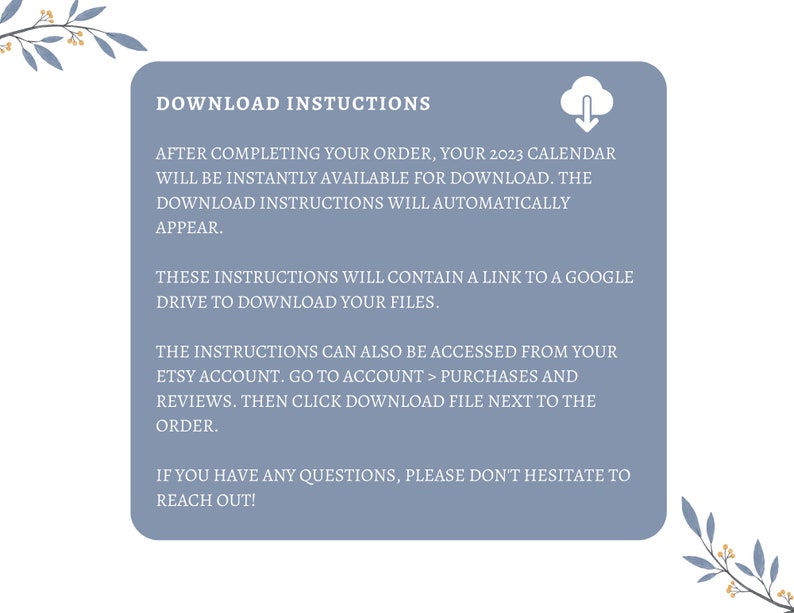 DOWNLOAD INSTUCTIONS

AFTER COMPLETING YOUR ORDER, YOUR 2023 CALENDAR WILL BE INSTANTLY AVAILABLE FOR DOWNLOAD. THE DOWNLOAD INSTRUCTIONS WILL AUTOMATICALLY APPEAR.

THESE INSTRUCTIONS WILL CONTAIN A LINK TO A GOOGLE DRIVE TO DOWNLOAD YOUR FILES.

THE INSTRUCTIONS CAN ALSO BE ACCESSED FROM YOUR ETSY ACCOUNT. GO TO ACCOUNT > PURCHASES AND REVIEWS. THEN CLICK DOWNLOAD FILE NEXT TO THE ORDER.

IF YOU HAVE ANY QUESTIONS, PLEASE DON'T HESITATE TO REACH OUT!